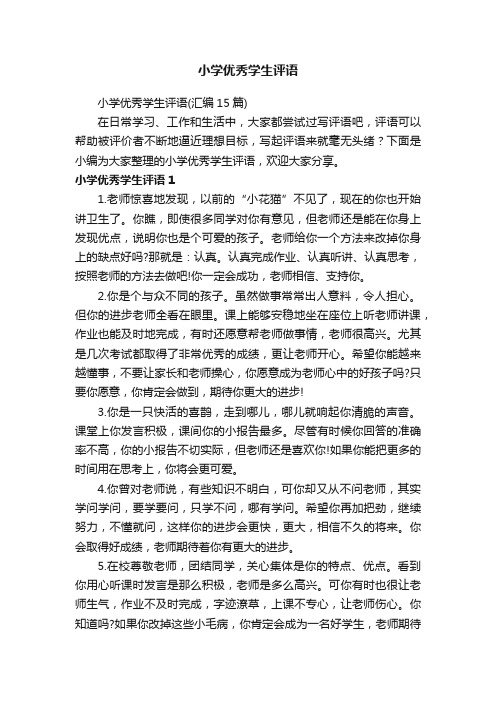 小学优秀学生评语

小学优秀学生评语(汇编15篇)

在日常学习、工作和生活中，大家都尝试过写评语吧，评语可以帮助被评价者不断地逼近理想目标，写起评语来就毫无头绪？下面是小编为大家整理的小学优秀学生评语，欢迎大家分享。

小学优秀学生评语1

1.老师惊喜地发现，以前的“小花猫”不见了，现在的你也开始讲卫生了。你瞧，即使很多同学对你有意见，但老师还是能在你身上发现优点，说明你也是个可爱的孩子。老师给你一个方法来改掉你身上的缺点好吗?那就是：认真。认真完成作业、认真听讲、认真思考，按照老师的方法去做吧!你一定会成功，老师相信、支持你。

2.你是个与众不同的孩子。虽然做事常常出人意料，令人担心。但你的进步老师全看在眼里。课上能够安稳地坐在座位上听老师讲课，作业也能及时地完成，有时还愿意帮老师做事情，老师很高兴。尤其是几次考试都取得了非常优秀的成绩，更让老师开心。希望你能越来越懂事，不要让家长和老师操心，你愿意成为老师心中的好孩子吗?只要你愿意，你肯定会做到，期待你更大的进步!

3.你是一只快活的喜鹊，走到哪儿，哪儿就响起你清脆的声音。课堂上你发言积极，课间你的小报告最多。尽管有时候你回答的准确率不高，你的小报告不切实际，但老师还是喜欢你!如果你能把更多的时间用在思考上，你将会更可爱。

4.你曾对老师说，有些知识不明白，可你却又从不问老师，其实学问学问，要学要问，只学不问，哪有学问。希望你再加把劲，继续努力，不懂就问，这样你的进步会更快，更大，相信不久的将来。你会取得好成绩，老师期待着你有更大的进步。

5.在校尊敬老师，团结同学，关心集体是你的特点、优点。看到你用心听课时发言是那么积极，老师是多么高兴。可你有时也很让老师生气，作业不及时完成，字迹潦草，上课不专心，让老师伤心。你知道吗?如果你改掉这些小毛病，你肯定会成为一名好学生，老师期待